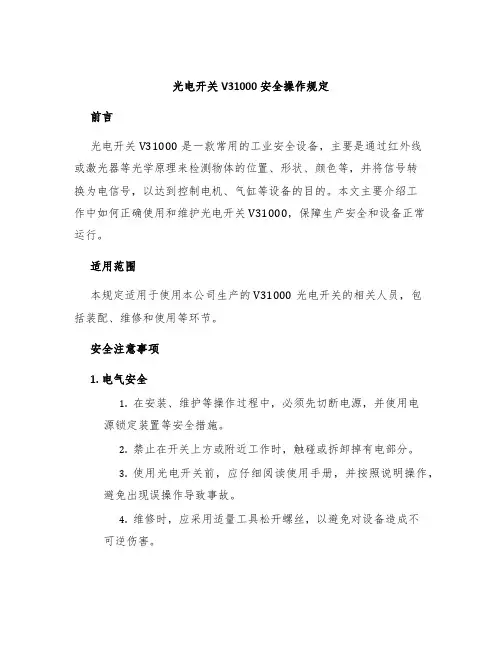 光电开关 V31000 安全操作规定

前言

光电开关 V31000 是一款常用的工业安全设备，主要是通过红外线或激光器等光学原理来检测物体的位置、形状、颜色等，并将信号转换为电信号，以达到控制电机、气缸等设备的目的。本文主要介绍工作中如何正确使用和维护光电开关 V31000，保障生产安全和设备正常运行。

适用范围

本规定适用于使用本公司生产的 V31000 光电开关的相关人员，包括装配、维修和使用等环节。

安全注意事项

1. 电气安全

1. 在安装、维护等操作过程中，必须先切断电源，并使用电源锁定装置等安全措施。

2. 禁止在开关上方或附近工作时，触碰或拆卸掉有电部分。

3. 使用光电开关前，应仔细阅读使用手册，并按照说明操作，避免出现误操作导致事故。

4. 维修时，应采用适量工具松开螺丝，以避免对设备造成不可逆伤害。